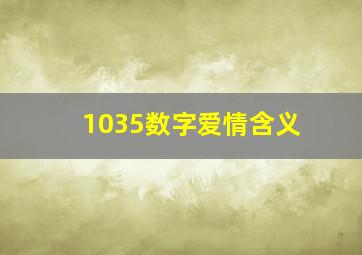 1035数字爱情含义